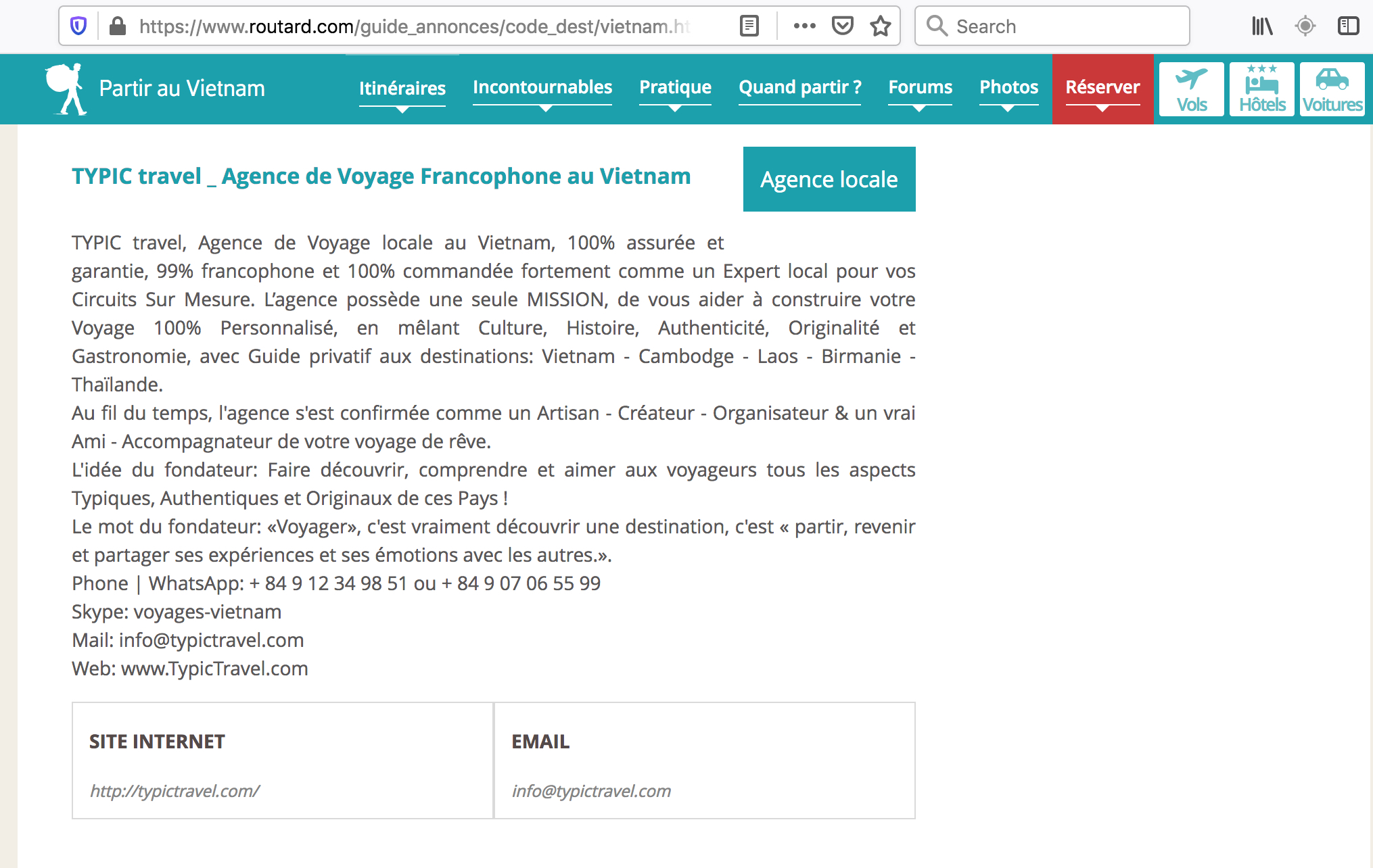 https://www.routard.com/guide_annonces/code_dest/vietnam.ht

Search

Partir au Vietnam

Itinéraires Incontournables Pratique Quand partir ? Forums Photos Réserver

Vols Hôtels Voitures

TYPIC travel _ Agence de Voyage Francophone au Vietnam

Agence locale

TYPIC travel, Agence de Voyage locale au Vietnam, 100% assurée et garantie, 99% francophone et 100% commandée fortement comme un Expert local pour vos Circuits Sur Mesure. L'agence possède une seule MISSION, de vous aider à construire votre Voyage 100% Personnalisé, en mêlant Culture, Histoire, Authenticité, Originalité et Gastronomie, avec Guide privatif aux destinations: Vietnam - Cambodge - Laos - Birmanie - Thaïlande.
Au fil du temps, l'agence s'est confirmée comme un Artisan - Créateur - Organisateur & un vrai Ami - Accompagnateur de votre voyage de rêve.
L'idée du fondateur: Faire découvrir, comprendre et aimer aux voyageurs tous les aspects Typiques, Authentiques et Originaux de ces Pays !
Le mot du fondateur: «Voyager», c'est vraiment découvrir une destination, c'est « partir, revenir et partager ses expériences et ses émotions avec les autres.».
Phone | WhatsApp: + 84 9 12 34 98 51 ou + 84 9 07 06 55 99
Skype: voyages-vietnam
Mail: info@typictravel.com
Web: www.TypicTravel.com

| SITE INTERNET | EMAIL |
|---|---|
| http://typictravel.com/ | info@typictravel.com |